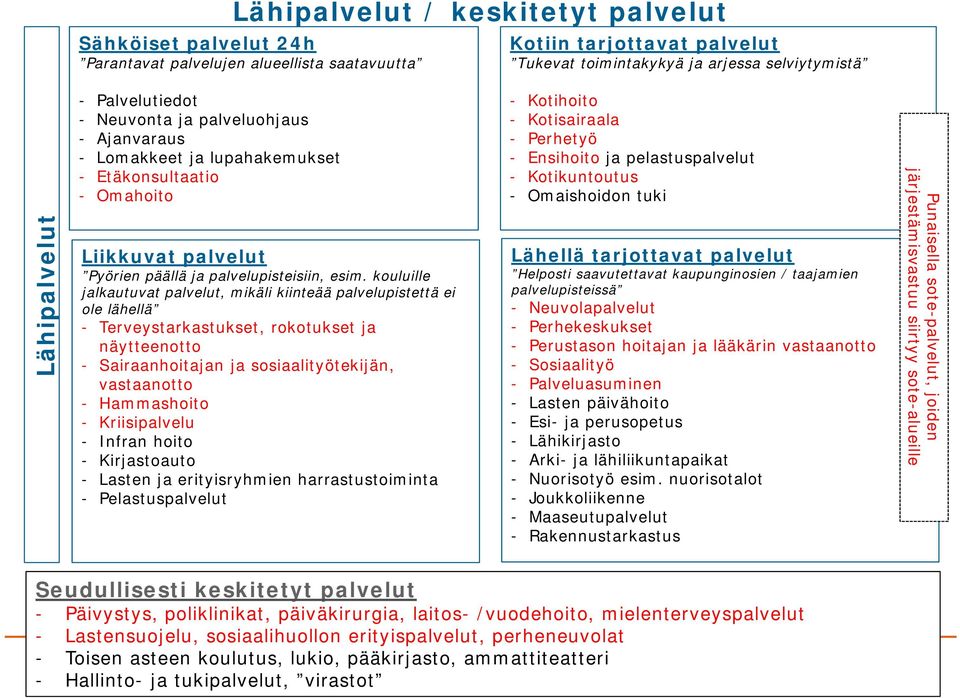 Lähipalvelut / keskitetyt palvelut

Lähipalvelut

Sähköiset palvelut 24h
"Parantavat palvelujen alueellista saatavuutta"

- Palvelutiedot
- Neuvonta ja palveluohjaus
- Ajanvaraus
- Lomakkeet ja lupahakemukset
- Etäkonsultaatio
- Omahoito

Liikkuvat palvelut
"Pyörien päällä ja palvelupisteisiin, esim. kouluille jalkautuvat palvelut, mikäli kiinteää palvelupistettä ei ole lähellä"
- Terveystarkastukset, rokotukset ja näytteenotto
- Sairaanhoitajan ja sosiaalityötekijän, vastaanotto
- Hammashoito
- Kriisipalvelu
- Infran hoito
- Kirjastoauto
- Lasten ja erityisryhmien harrastustoiminta
- Pelastuspalvelut

Kotiin tarjottavat palvelut
"Tukevat toimintakykyä ja arjessa selviytymistä"

- Kotihoito
- Kotisairaala
- Perhetyö
- Ensihoito ja pelastuspalvelut
- Kotikuntoutus
- Omaishoidon tuki

Lähellä tarjottavat palvelut
"Helposti saavutettavat kaupunginosien / taajamien palvelupisteissä"
- Neuvolapalvelut
- Perhekeskukset
- Perustason hoitajan ja lääkärin vastaanotto
- Sosiaalityö
- Palveluasuminen
- Lasten päivähoito
- Esi- ja perusopetus
- Lähikirjasto
- Arki- ja lähiliikuntapaikat
- Nuorisotyö esim. nuorisotalot
- Joukkoliikenne
- Maaseutupalvelut
- Rakennustarkastus

Punaisella sote-palvelut, joiden järjestämisvastuu siirtyy sote-alueille

Seudullisesti keskitetyt palvelut
- Päivystys, poliklinikat, päiväkirurgia, laitos- /vuodehoito, mielenterveyspalvelut
- Lastensuojelu, sosiaalihuollon erityispalvelut, perheneuvolat
- Toisen asteen koulutus, lukio, pääkirjasto, ammattiteatteri
- Hallinto- ja tukipalvelut, "virastot"